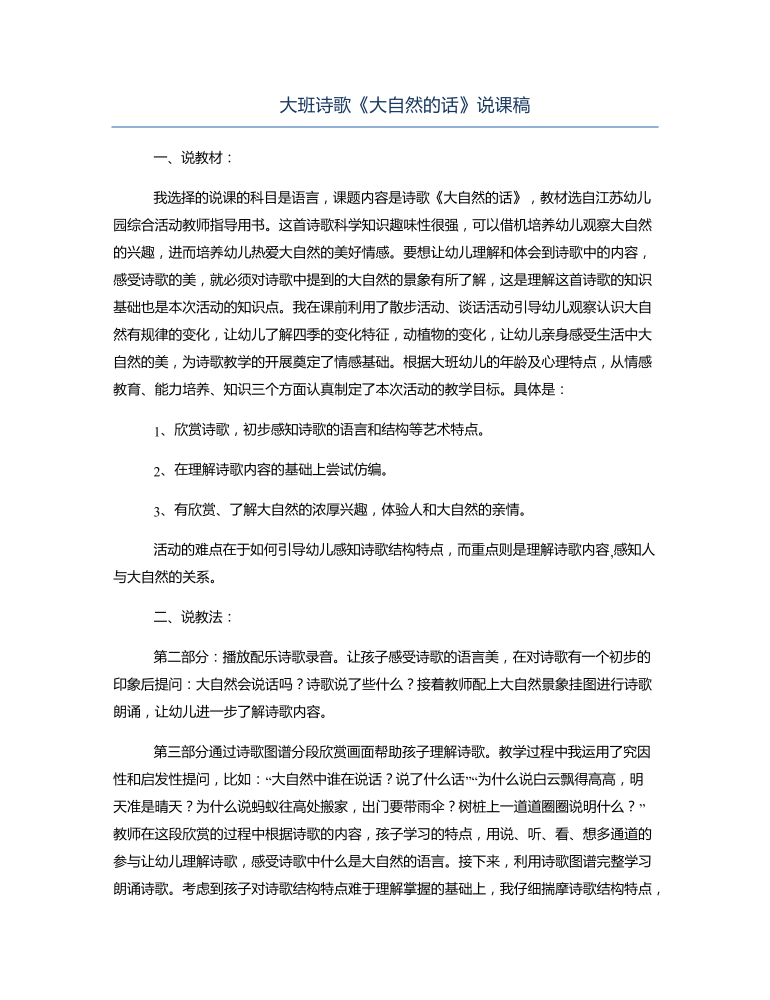 大班诗歌《大自然的话》说课稿

一、说教材：

我选择的说课的科目是语言，课题内容是诗歌《大自然的话》，教材选自江苏幼儿园综合活动教师指导用书。这首诗歌科学知识趣味性很强，可以借机培养幼儿观察大自然的兴趣，进而培养幼儿热爱大自然的美好情感。要想让幼儿理解和体会到诗歌中的内容，感受诗歌的美，就必须对诗歌中提到的大自然的景象有所了解，这是理解这首诗歌的知识基础也是本次活动的知识点。我在课前利用了散步活动、谈话活动引导幼儿观察认识大自然有规律的变化，让幼儿了解四季的变化特征，动植物的变化，让幼儿亲身感受生活中大自然的美，为诗歌教学的开展奠定了情感基础。根据大班幼儿的年龄及心理特点，从情感教育、能力培养、知识三个方面认真制定了本次活动的教学目标。具体是：

1、欣赏诗歌，初步感知诗歌的语言和结构等艺术特点。

2、在理解诗歌内容的基础上尝试仿编。

3、有欣赏、了解大自然的浓厚兴趣，体验人和大自然的亲情。

活动的难点在于如何引导幼儿感知诗歌结构特点，而重点则是理解诗歌内容,感知人与大自然的关系。

二、说教法：

第二部分：播放配乐诗歌录音。让孩子感受诗歌的语言美，在对诗歌有一个初步的印象后提问：大自然会说话吗？诗歌说了些什么？接着教师配上大自然景象挂图进行诗歌朗诵，让幼儿进一步了解诗歌内容。

第三部分通过诗歌图谱分段欣赏画面帮助孩子理解诗歌。教学过程中我运用了究因性和启发性提问，比如：“大自然中谁在说话？说了什么话”“为什么说白云飘得高高，明天准是晴天？为什么说蚂蚁往高处搬家，出门要带雨伞？树桩上一道道圈圈说明什么？”教师在这段欣赏的过程中根据诗歌的内容，孩子学习的特点，用说、听、看、想多通道的参与让幼儿理解诗歌，感受诗歌中什么是大自然的语言。接下来，利用诗歌图谱完整学习朗诵诗歌。考虑到孩子对诗歌结构特点难于理解掌握的基础上，我仔细揣摩诗歌结构特点，